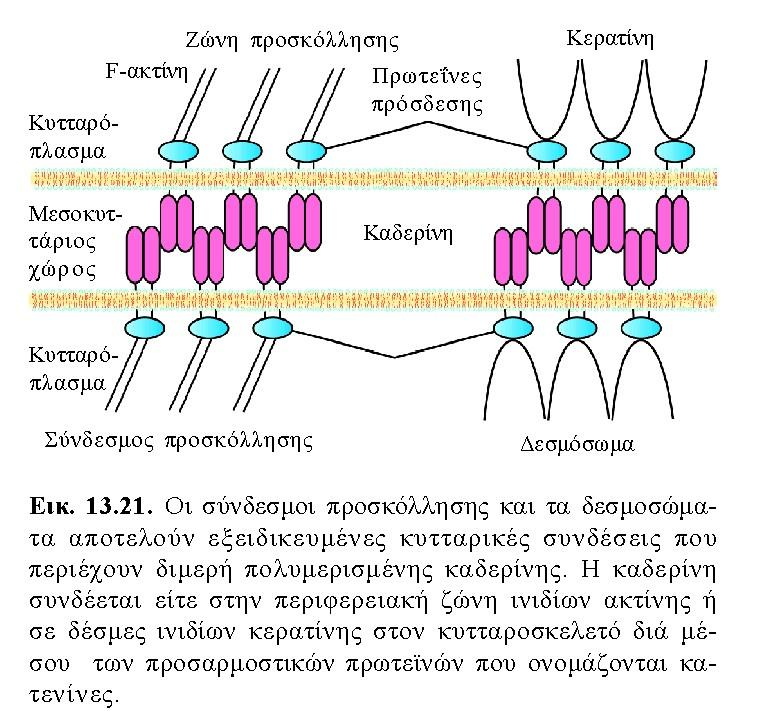 Ζώνη προσκόλλησης

Κερατίνη

F-ακτίνη

Πρωτεΐνες πρόσδεσης

Κυτταρόπλασμα

Μεσοκυττάριος χώρος

Καδερίνη

Κυτταρόπλασμα

Σύνδεσμος προσκόλλησης

Δεσμόσωμα

**Εικ. 13.21.** Οι σύνδεσμοι προσκόλλησης και τα δεσμοσώματα αποτελούν εξειδικευμένες κυτταρικές συνδέσεις που περιέχουν διμερή πολυμερισμένης καδερίνης. Η καδερίνη συνδέεται είτε στην περιφερειακή ζώνη ινιδίων ακτίνης ή σε δέσμες ινιδίων κερατίνης στον κυτταροσκελετό διά μέσου των προσαρμοστικών πρωτεϊνών που ονομάζονται κατενίνες.